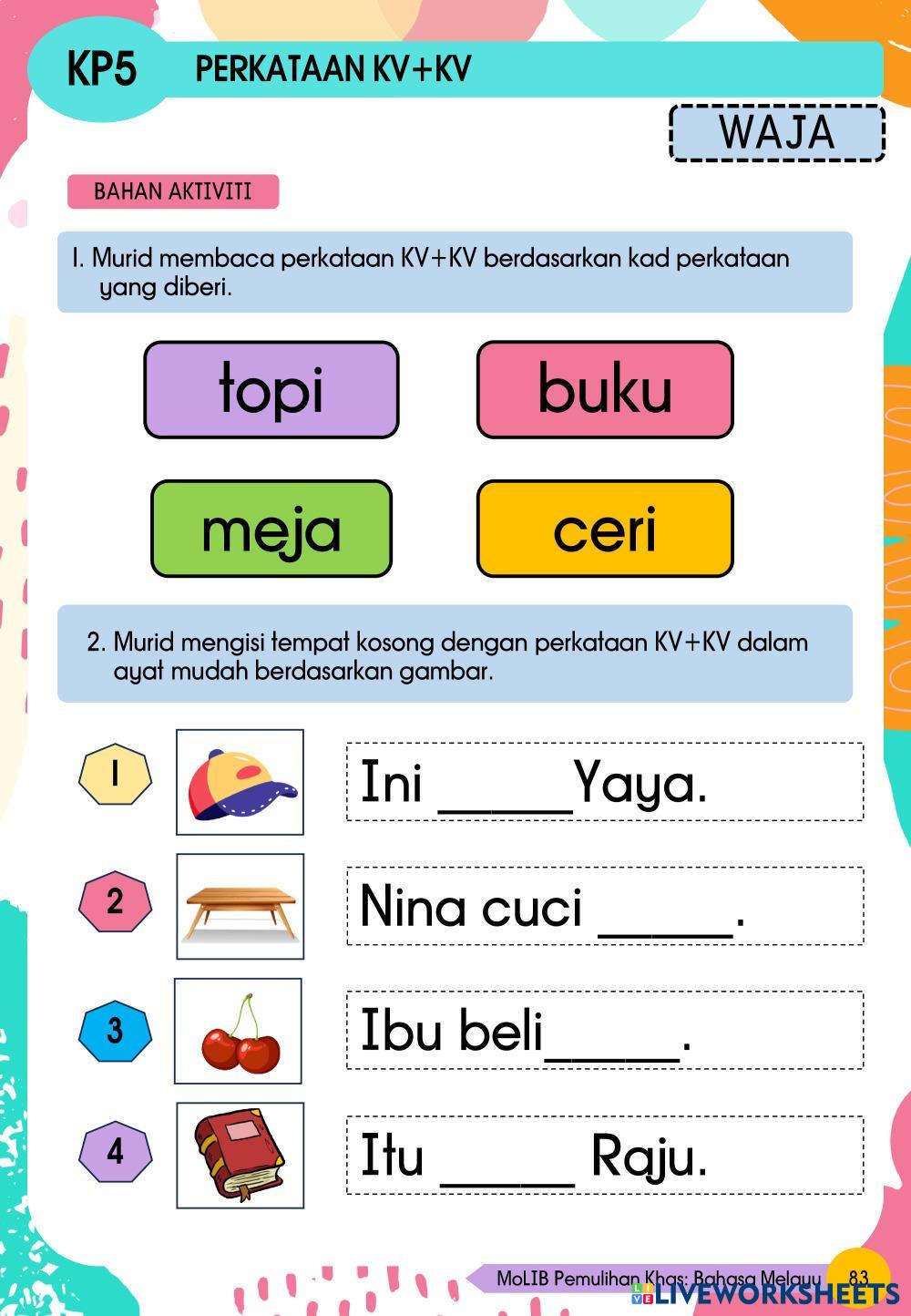 KP5 PERKATAAN KV+KV

WAJA

BAHAN AKTIVITI

1. Murid membaca perkataan KV+KV berdasarkan kad perkataan yang diberi.

topi

buku

meja

ceri

2. Murid mengisi tempat kosong dengan perkataan KV+KV dalam ayat mudah berdasarkan gambar.

1

Ini ____Yaya.

2

Nina cuci ____.

3

Ibu beli____.

4

Itu ____ Raju.

MoLIB Pemulihan Khas: Bahasa Melayu 83

LIVEWORKSHEETS